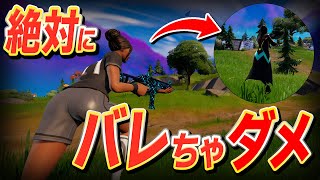 絶対に

バレちゃダメ